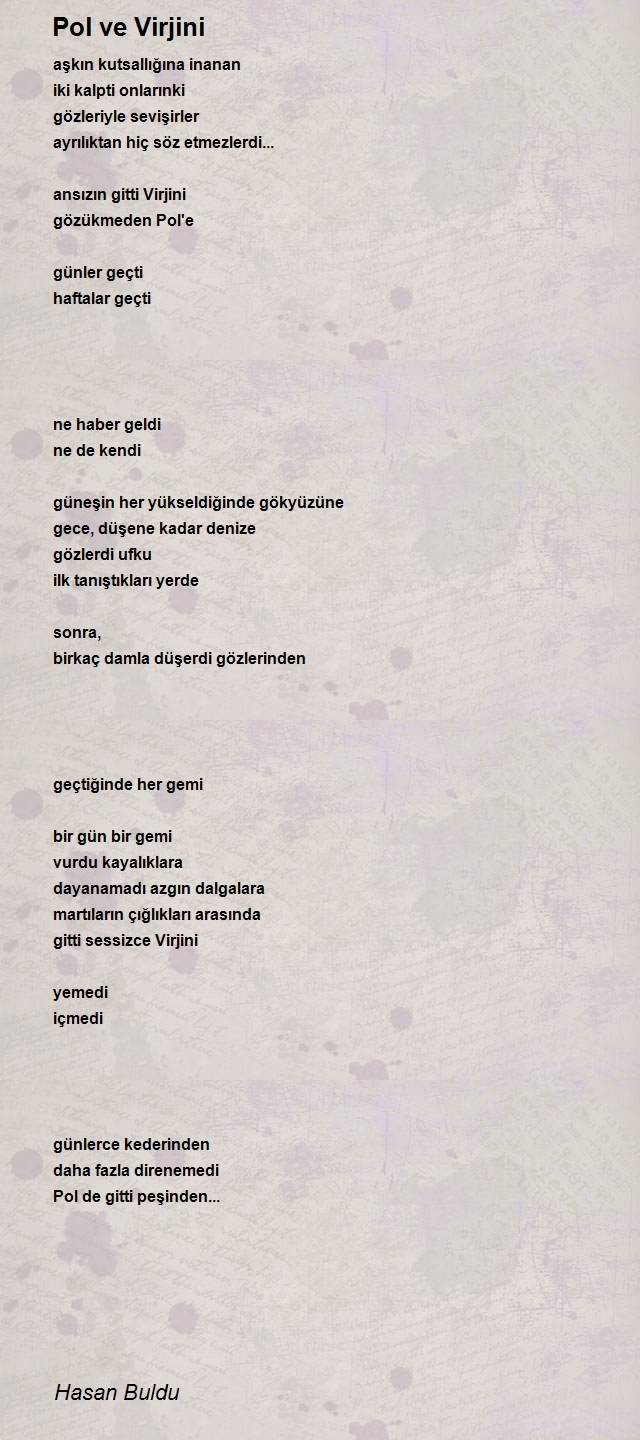 Pol ve Virjini

aşkın kutsallığına inanan
iki kalpti onlarınki
gözleriyle sevişirler
ayrılıktan hiç söz etmezlerdi...

ansızın gitti Virjini
gözükmeden Pol'e

günler geçti
haftalar geçti

ne haber geldi
ne de kendi

güneşin her yükseldiğinde gökyüzüne
gece, düşene kadar denize
gözlerdi ufku
ilk tanıştıkları yerde

sonra,
birkaç damla düşerdi gözlerinden

geçtiğinde her gemi

bir gün bir gemi
vurdu kayalıklara
dayanamadı azgın dalgalara
martıların çığlıkları arasında
gitti sessizce Virjini

yemedi
içmedi

günlerce kederinden
daha fazla direnemedi
Pol de gitti peşinden...

Hasan Buldu